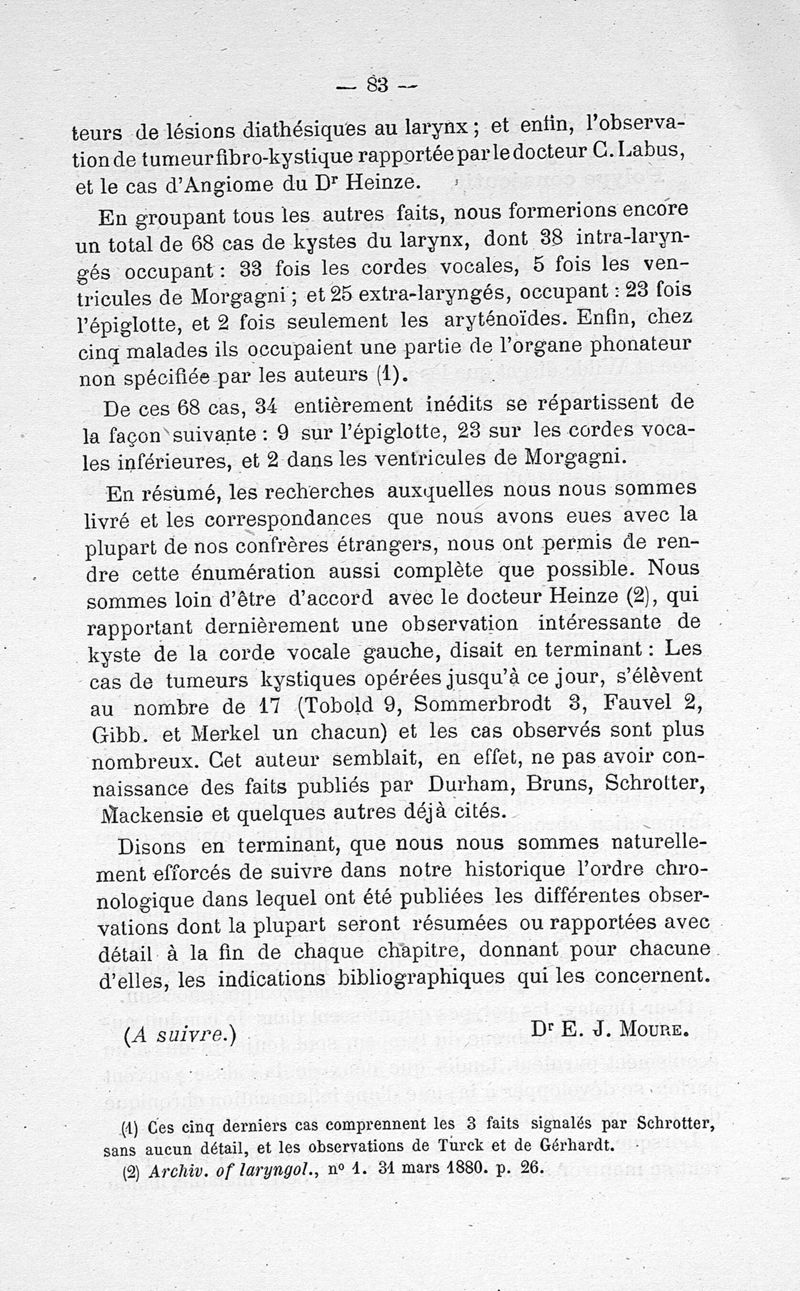 — 83 —

teurs de lésions diathésiques au larynx ; et enfin, l'observation de tumeur fibro-kystique rapportée par le docteur C. Labus, et le cas d'Angiome du Dr Heinze.

En groupant tous les autres faits, nous formerions encore un total de 68 cas de kystes du larynx, dont 38 intra-laryngés occupant : 33 fois les cordes vocales, 5 fois les ventricules de Morgagni ; et 25 extra-laryngés, occupant : 23 fois l'épiglotte, et 2 fois seulement les aryténoïdes. Enfin, chez cinq malades ils occupaient une partie de l'organe phonateur non spécifiée par les auteurs (1).

De ces 68 cas, 34 entièrement inédits se répartissent de la façon suivante : 9 sur l'épiglotte, 23 sur les cordes vocales inférieures, et 2 dans les ventricules de Morgagni.

En résumé, les recherches auxquelles nous nous sommes livré et les correspondances que nous avons eues avec la plupart de nos confrères étrangers, nous ont permis de rendre cette énumération aussi complète que possible. Nous sommes loin d'être d'accord avec le docteur Heinze (2), qui rapportant dernièrement une observation intéressante de kyste de la corde vocale gauche, disait en terminant : Les cas de tumeurs kystiques opérées jusqu'à ce jour, s'élèvent au nombre de 17 (Tobold 9, Sommerbrodt 3, Fauvel 2, Gibb. et Merkel un chacun) et les cas observés sont plus nombreux. Cet auteur semblait, en effet, ne pas avoir connaissance des faits publiés par Durham, Bruns, Schrotter, Mackensie et quelques autres déjà cités.

Disons en terminant, que nous nous sommes naturellement efforcés de suivre dans notre historique l'ordre chronologique dans lequel ont été publiées les différentes observations dont la plupart seront résumées ou rapportées avec détail à la fin de chaque chapitre, donnant pour chacune d'elles, les indications bibliographiques qui les concernent.

(A suivre.) Dr E. J. Moure.

(1) Ces cinq derniers cas comprennent les 3 faits signalés par Schrotter, sans aucun détail, et les observations de Turck et de Gérhardt.
(2) Archiv. of laryngol., no 1. 31 mars 1880. p. 26.